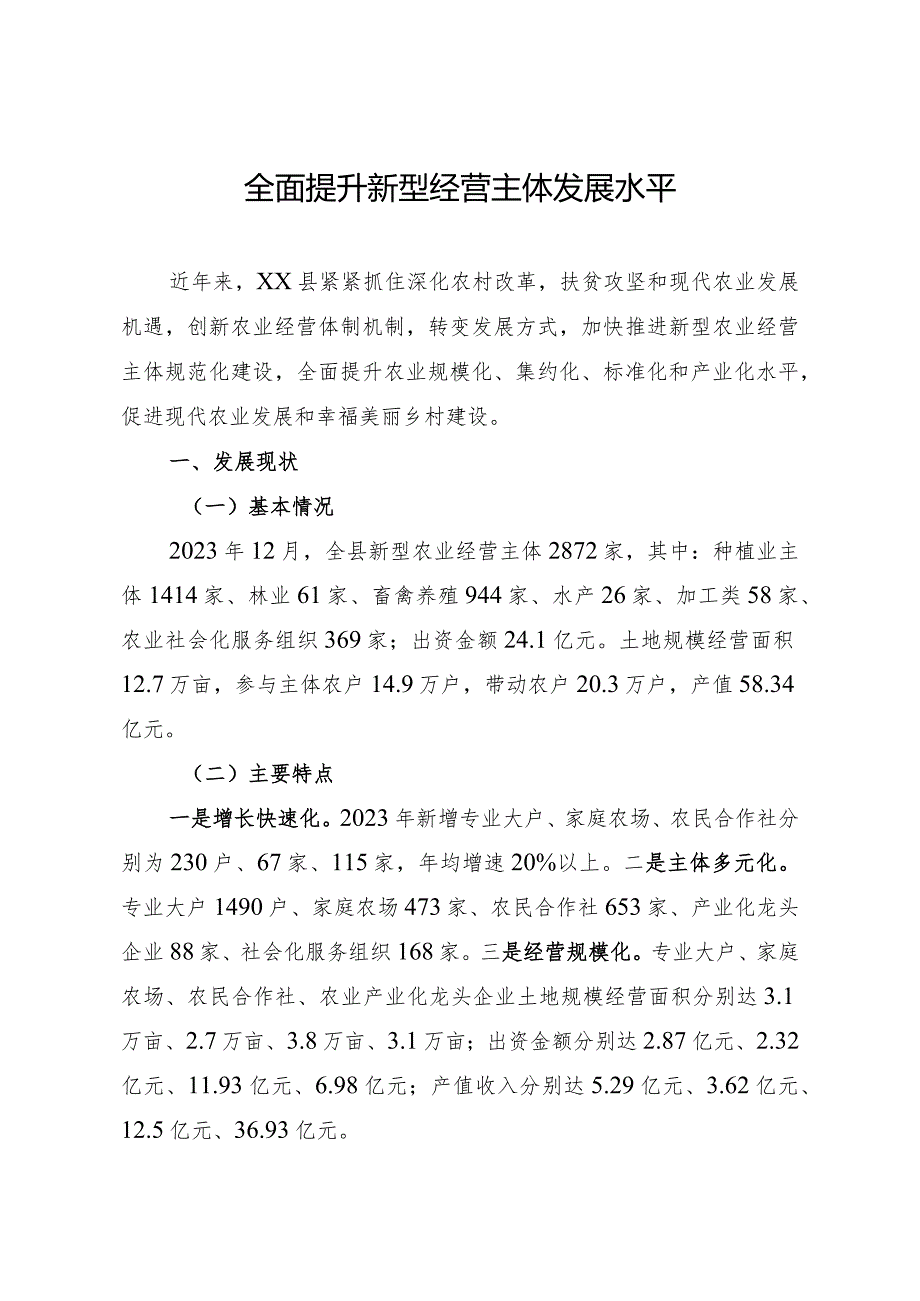 全面提升新型经营主体发展水平

近年来，XX县紧紧抓住深化农村改革，扶贫攻坚和现代农业发展机遇，创新农业经营体制机制，转变发展方式，加快推进新型农业经营主体规范化建设，全面提升农业规模化、集约化、标准化和产业化水平，促进现代农业发展和幸福美丽乡村建设。

一、发展现状

（一）基本情况

2023年12月，全县新型农业经营主体2872家，其中：种植业主体1414家、林业61家、畜禽养殖944家、水产26家、加工类58家、农业社会化服务组织369家；出资金额24.1亿元。土地规模经营面积12.7万亩，参与主体农户14.9万户，带动农户20.3万户，产值58.34亿元。

（二）主要特点

一是增长快速化。2023年新增专业大户、家庭农场、农民合作社分别为230户、67家、115家，年均增速20%以上。二是主体多元化。专业大户1490户、家庭农场473家、农民合作社653家、产业化龙头企业88家、社会化服务组织168家。三是经营规模化。专业大户、家庭农场、农民合作社、农业产业化龙头企业土地规模经营面积分别达3.1万亩、2.7万亩、3.8万亩、3.1万亩；出资金额分别达2.87亿元、2.32亿元、11.93亿元、6.98亿元；产值收入分别达5.29亿元、3.62亿元、12.5亿元、36.93亿元。